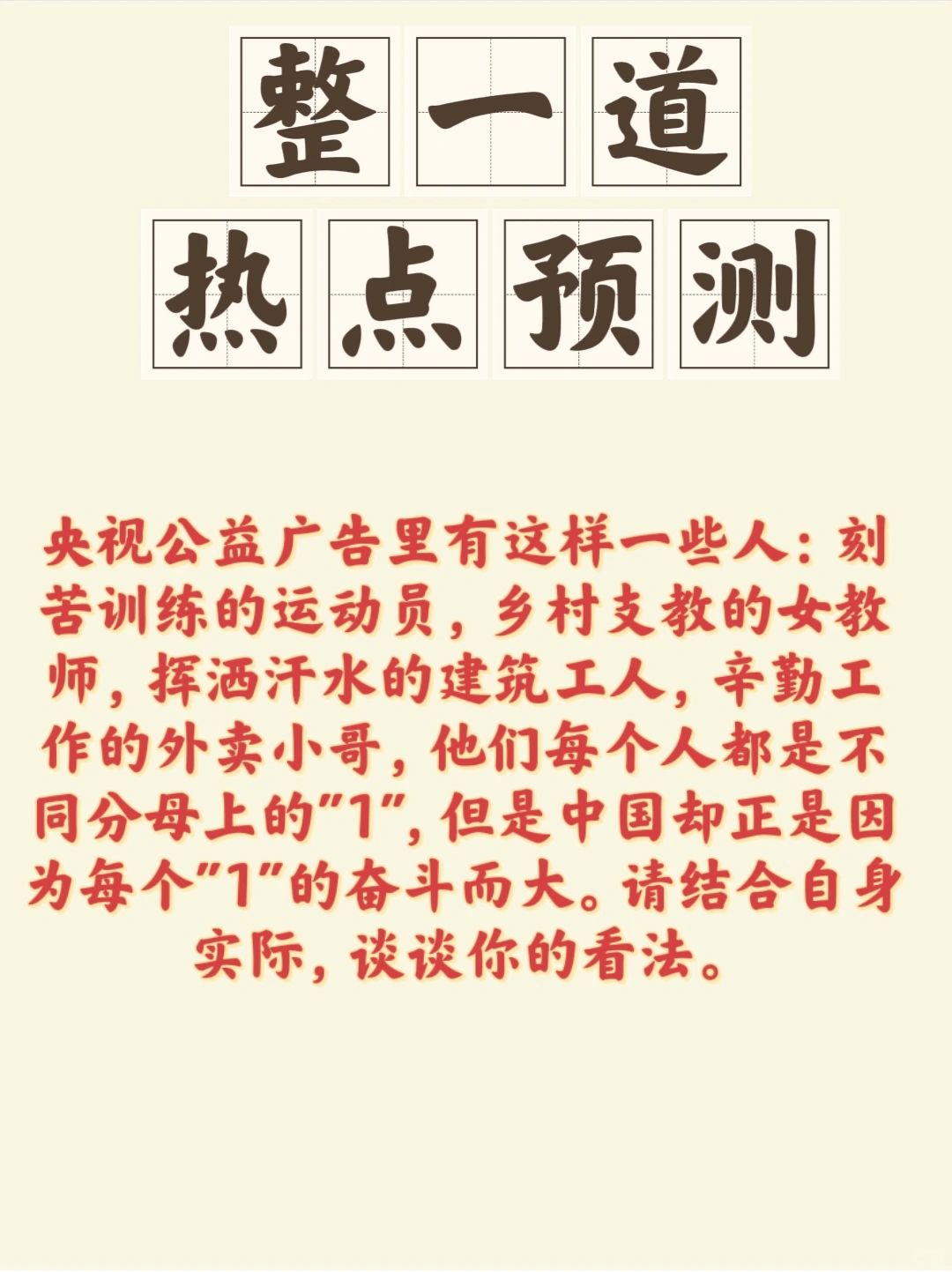 整一道
热点预测

央视公益广告里有这样一些人：刻苦训练的运动员，乡村支教的女教师，挥洒汗水的建筑工人，辛勤工作的外卖小哥，他们每个人都是不同分母上的"1"，但是中国却正是因为每个"1"的奋斗而大。请结合自身实际，谈谈你的看法。